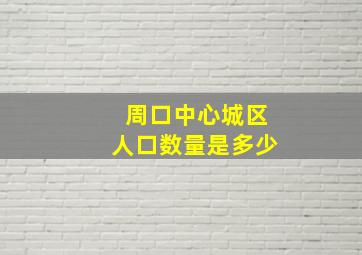 周口中心城区
人口数量是多少